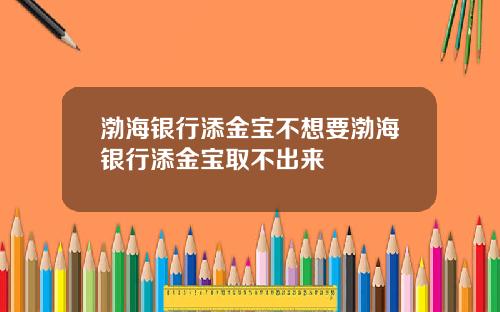 渤海银行添金宝不想要渤海银行添金宝取不出来